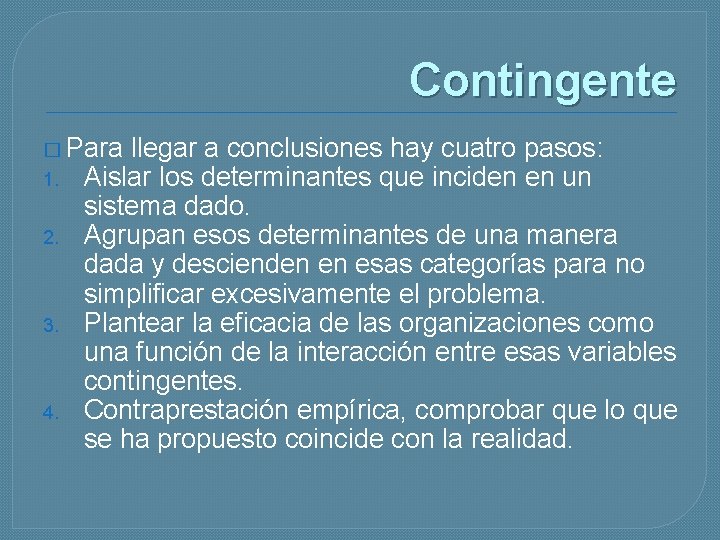 Contingente

□ Para llegar a conclusiones hay cuatro pasos:
1. Aislar los determinantes que inciden en un sistema dado.
2. Agrupan esos determinantes de una manera dada y descienden en esas categorías para no simplificar excesivamente el problema.
3. Plantear la eficacia de las organizaciones como una función de la interacción entre esas variables contingentes.
4. Contraprestación empírica, comprobar que lo que se ha propuesto coincide con la realidad.